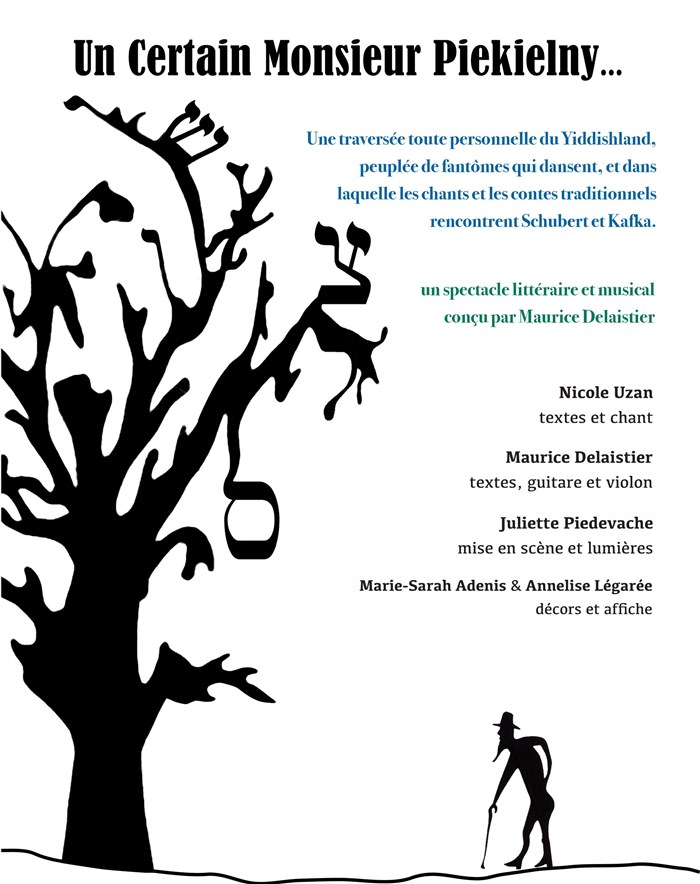 Un Certain Monsieur Piekielny...

Une traversée toute personnelle du Yiddishland, peuplée de fantômes qui dansent, et dans laquelle les chants et les contes traditionnels rencontrent Schubert et Kafka.

un spectacle littéraire et musical conçu par Maurice Delaistier

Nicole Uzan
textes et chant

Maurice Delaistier
textes, guitare et violon

Juliette Piedevache
mise en scène et lumières

Marie-Sarah Adenis & Annelise Légarée
décors et affiche